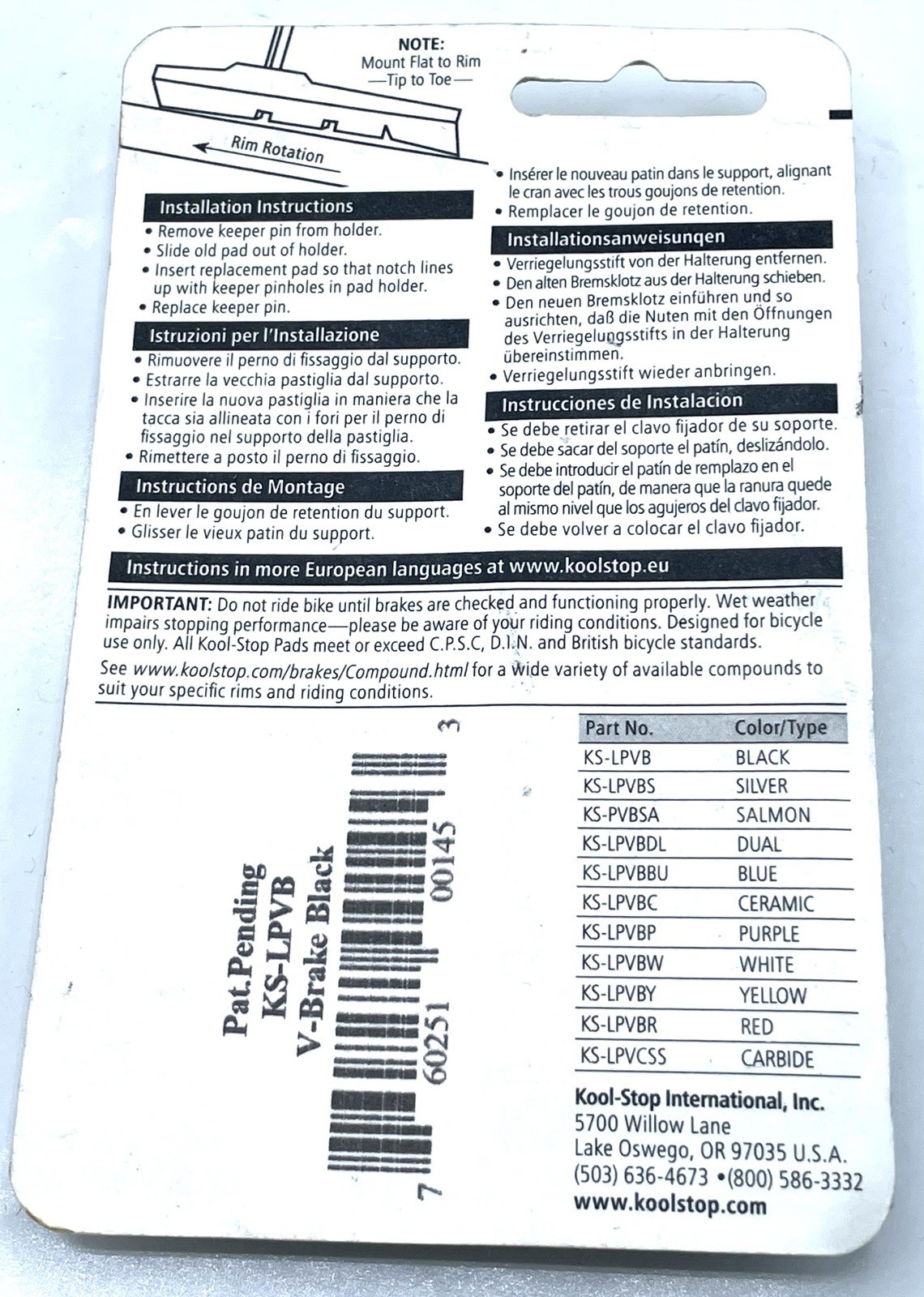 NOTE:
Mount Flat to Rim
—Tip to Toe—

Rim Rotation

Installation Instructions
• Remove keeper pin from holder.
• Slide old pad out of holder.
• Insert replacement pad so that notch lines up with keeper pinholes in pad holder.
• Replace keeper pin.

Istruzioni per l'Installazione
• Rimuovere il perno di fissaggio dal supporto.
• Estrarre la vecchia pastiglia dal supporto.
• Inserire la nuova pastiglia in maniera che la tacca sia allineata con i fori per il perno di fissaggio nel supporto della pastiglia.
• Rimettere a posto il perno di fissaggio.

Instructions de Montage
• En lever le goujon de retention du support.
• Glisser le vieux patin du support.
• Insérer le nouveau patin dans le support, alignant le cran avec les trous goujons de retention.
• Remplacer le goujon de retention.

Installationsanweisunqen
• Verriegelungsstift von der Halterung entfernen.
• Den alten Bremsklotz aus der Halterung schieben.
• Den neuen Bremsklotz einführen und so ausrichten, daß die Nuten mit den Öffnungen des Verriegelungsstifts in der Halterung übereinstimmen.
• Verriegelungsstift wieder anbringen.

Instrucciones de Instalacion
• Se debe retirar el clavo fijador de su soporte.
• Se debe sacar del soporte el patín, deslizándolo.
• Se debe introducir el patín de remplazo en el soporte del patín, de manera que la ranura quede al mismo nivel que los agujeros del clavo fijador.
• Se debe volver a colocar el clavo fijador.

Instructions in more European languages at www.koolstop.eu

IMPORTANT: Do not ride bike until brakes are checked and functioning properly. Wet weather impairs stopping performance—please be aware of your riding conditions. Designed for bicycle use only. All Kool-Stop Pads meet or exceed C.P.S.C, D.I.N. and British bicycle standards.

See www.koolstop.com/brakes/Compound.html for a wide variety of available compounds to suit your specific rims and riding conditions.

Pat.Pending
KS-LPVB
V-Brake Black

7 60251 00145 3

| Part No. | Color/Type |
|---|---|
| KS-LPVB | BLACK |
| KS-LPVBS | SILVER |
| KS-PVBSA | SALMON |
| KS-LPVBDL | DUAL |
| KS-LPVBBU | BLUE |
| KS-LPVBC | CERAMIC |
| KS-LPVBP | PURPLE |
| KS-LPVBW | WHITE |
| KS-LPVBY | YELLOW |
| KS-LPVBR | RED |
| KS-LPVCSS | CARBIDE |

Kool-Stop International, Inc.
5700 Willow Lane
Lake Oswego, OR 97035 U.S.A.
(503) 636-4673 •(800) 586-3332
www.koolstop.com